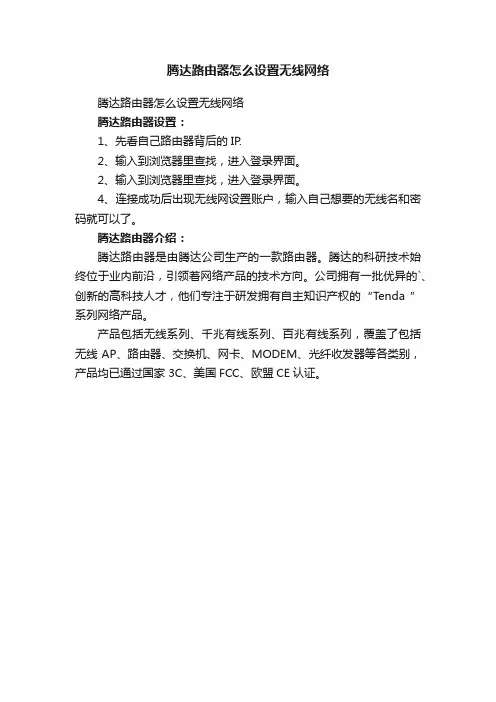 腾达路由器怎么设置无线网络

腾达路由器怎么设置无线网络

腾达路由器设置：

1、先看自己路由器背后的 IP.

2、输入到浏览器里查找，进入登录界面。

2、输入到浏览器里查找，进入登录界面。

4、连接成功后出现无线网设置账户，输入自己想要的无线名和密码就可以了。

腾达路由器介绍：

腾达路由器是由腾达公司生产的一款路由器。腾达的科研技术始终位于业内前沿，引领着网络产品的技术方向。公司拥有一批优异的`、创新的高科技人才，他们专注于研发拥有自主知识产权的 “Tenda ” 系列网络产品。

产品包括无线系列、千兆有线系列、百兆有线系列，覆盖了包括无线 AP、路由器、交换机、网卡、MODEM、光纤收发器等各类别，产品均已通过国家 3C、美国 FCC、欧盟 CE 认证。